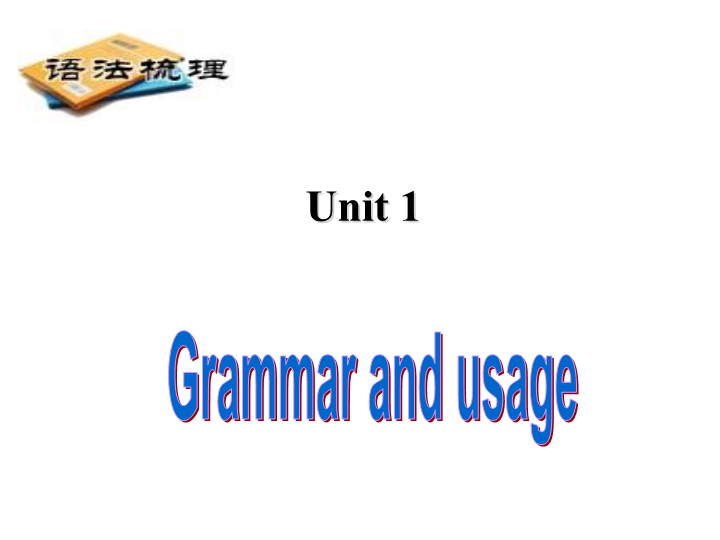 语法梳理

Unit 1

Grammar and usage